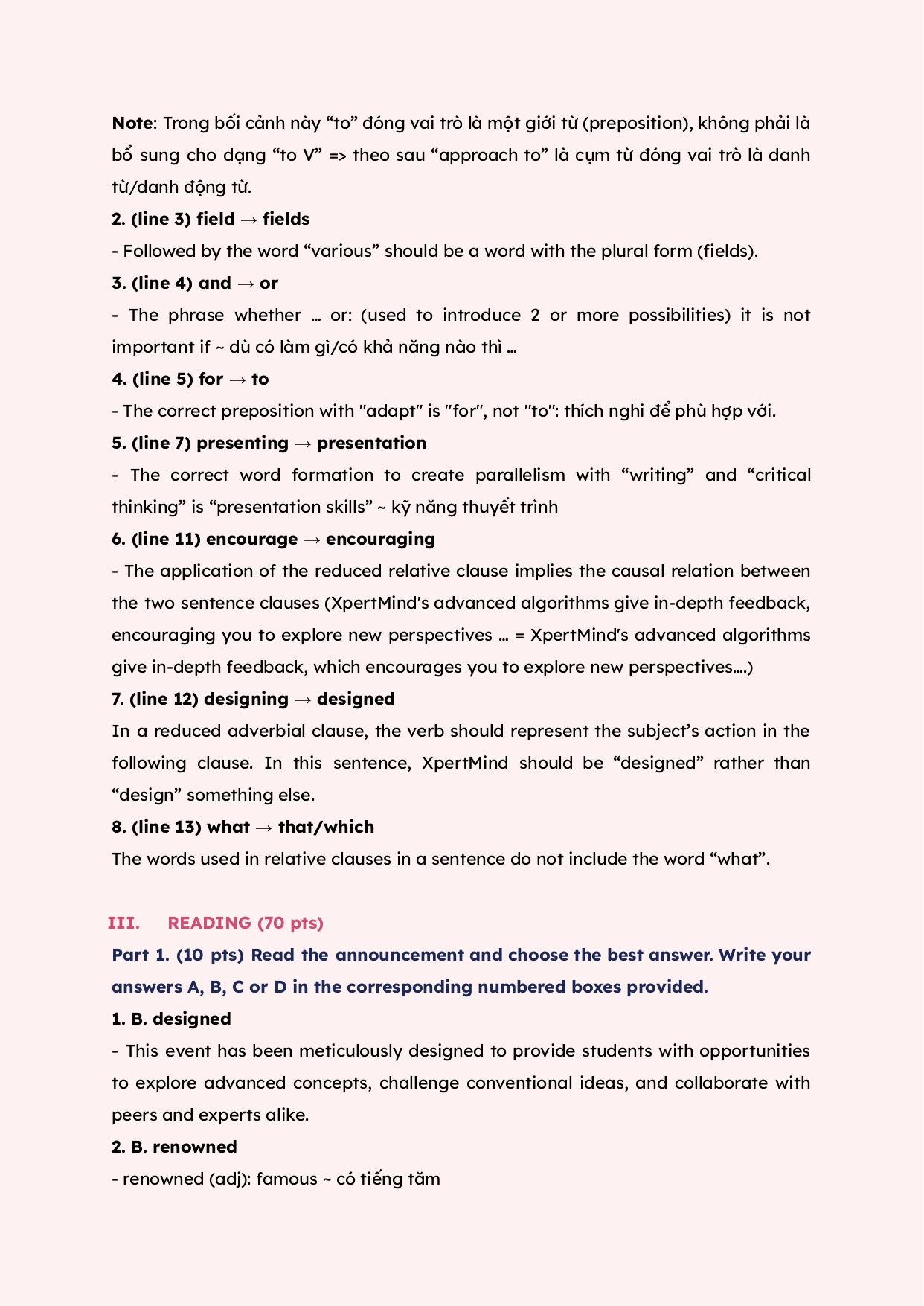 Note: Trong bối cảnh này “to” đóng vai trò là một giới từ (preposition), không phải là bổ sung cho dạng “to V” => theo sau “approach to” là cụm từ đóng vai trò là danh từ/danh động từ.

2. (line 3) field → fields

- Followed by the word “various” should be a word with the plural form (fields).

3. (line 4) and → or

- The phrase whether … or: (used to introduce 2 or more possibilities) it is not important if ~ dù có làm gì/có khả năng nào thì …

4. (line 5) for → to

- The correct preposition with "adapt" is "for", not "to": thích nghi để phù hợp với.

5. (line 7) presenting → presentation

- The correct word formation to create parallelism with “writing” and “critical thinking” is “presentation skills” ~ kỹ năng thuyết trình

6. (line 11) encourage → encouraging

- The application of the reduced relative clause implies the causal relation between the two sentence clauses (XpertMind's advanced algorithms give in-depth feedback, encouraging you to explore new perspectives … = XpertMind's advanced algorithms give in-depth feedback, which encourages you to explore new perspectives….)

7. (line 12) designing → designed

In a reduced adverbial clause, the verb should represent the subject’s action in the following clause. In this sentence, XpertMind should be “designed” rather than “design” something else.

8. (line 13) what → that/which

The words used in relative clauses in a sentence do not include the word “what”.

III. READING (70 pts)

Part 1. (10 pts) Read the announcement and choose the best answer. Write your answers A, B, C or D in the corresponding numbered boxes provided.

1. B. designed

- This event has been meticulously designed to provide students with opportunities to explore advanced concepts, challenge conventional ideas, and collaborate with peers and experts alike.

2. B. renowned

- renowned (adj): famous ~ có tiếng tăm